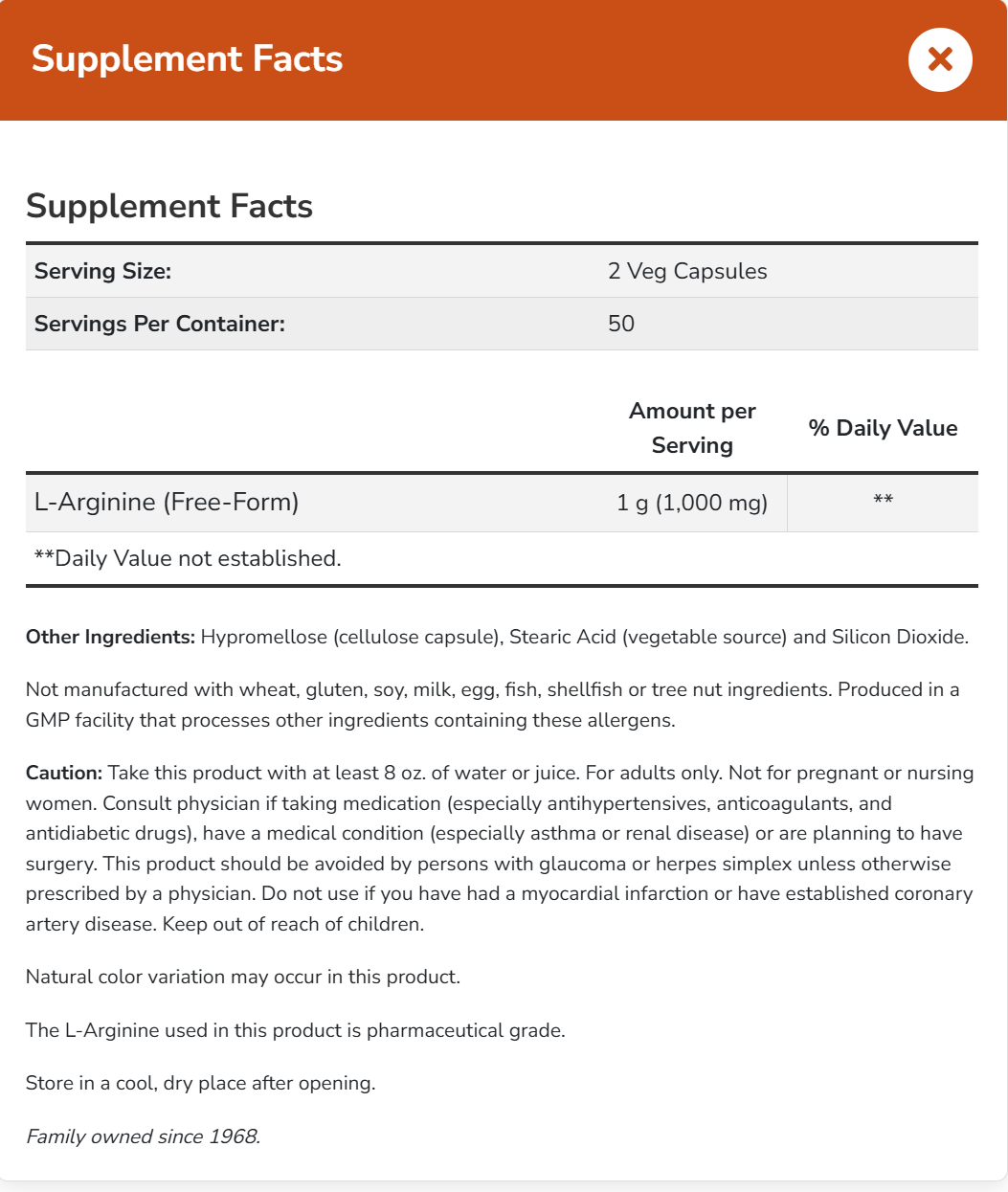 Supplement Facts

Supplement Facts

| Serving Size: | 2 Veg Capsules |
|---|---|
| Servings Per Container: | 50 |

| | Amount per Serving | % Daily Value |
|---|---|---|
| L-Arginine (Free-Form) | 1 g (1,000 mg) | ** |

**Daily Value not established.

Other Ingredients: Hypromellose (cellulose capsule), Stearic Acid (vegetable source) and Silicon Dioxide.

Not manufactured with wheat, gluten, soy, milk, egg, fish, shellfish or tree nut ingredients. Produced in a GMP facility that processes other ingredients containing these allergens.

Caution: Take this product with at least 8 oz. of water or juice. For adults only. Not for pregnant or nursing women. Consult physician if taking medication (especially antihypertensives, anticoagulants, and antidiabetic drugs), have a medical condition (especially asthma or renal disease) or are planning to have surgery. This product should be avoided by persons with glaucoma or herpes simplex unless otherwise prescribed by a physician. Do not use if you have had a myocardial infarction or have established coronary artery disease. Keep out of reach of children.

Natural color variation may occur in this product.

The L-Arginine used in this product is pharmaceutical grade.

Store in a cool, dry place after opening.

Family owned since 1968.